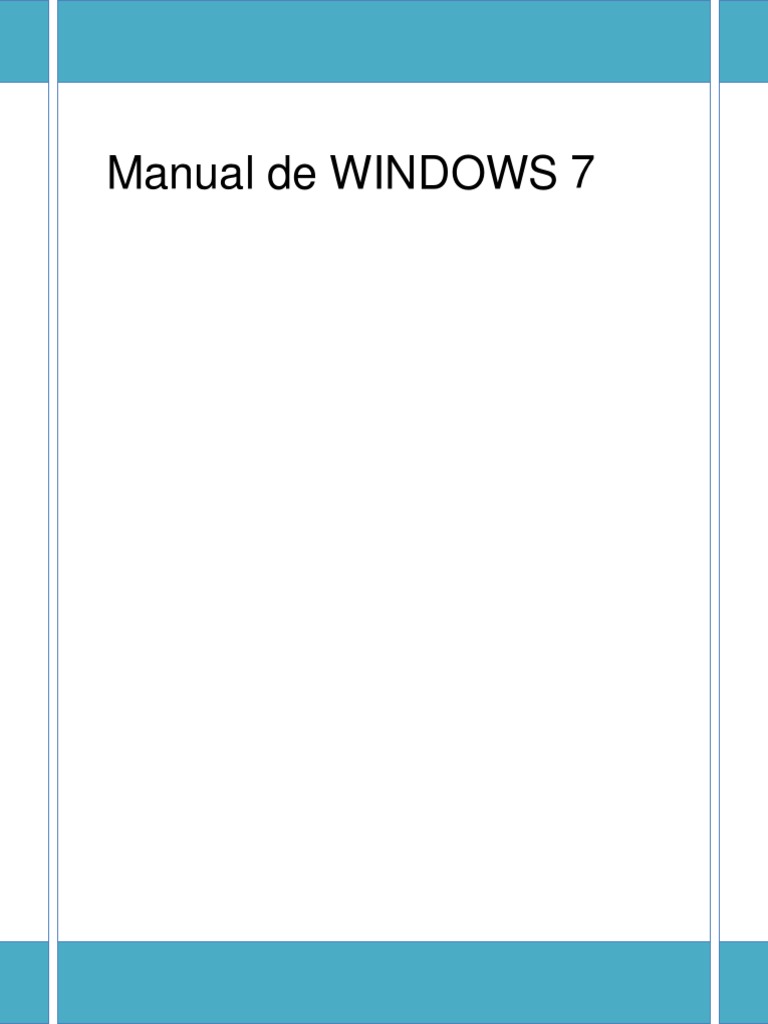 Manual de WINDOWS 7